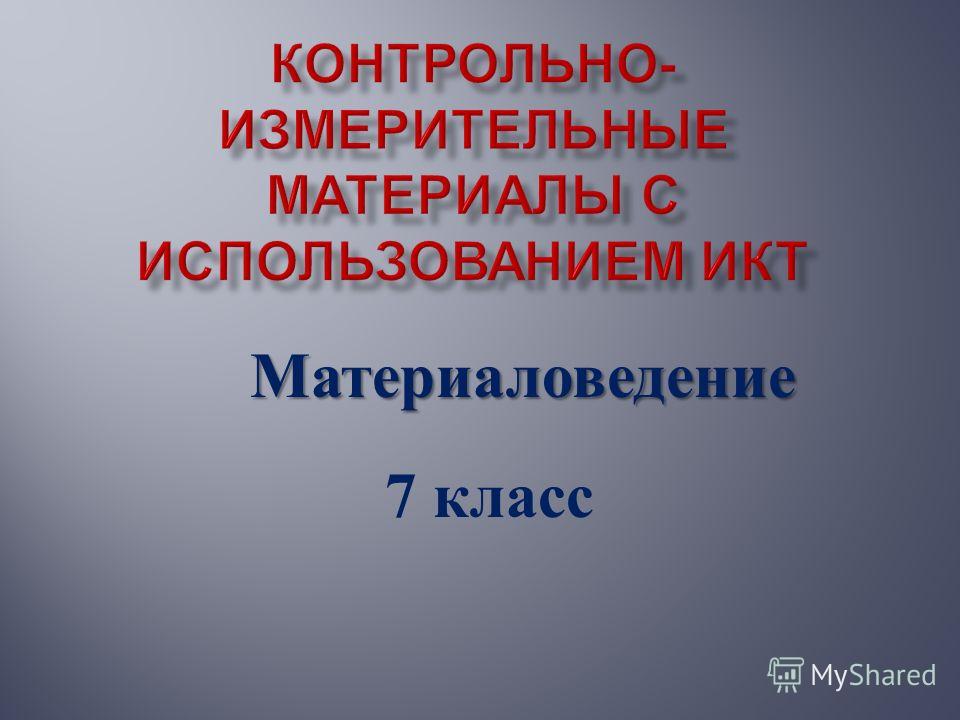 КОНТРОЛЬНО-ИЗМЕРИТЕЛЬНЫЕ МАТЕРИАЛЫ С ИСПОЛЬЗОВАНИЕМ ИКТ

Материаловедение

7 класс

MyShared